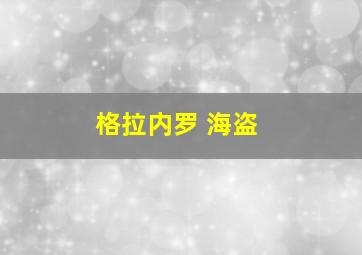 格拉内罗 海盗